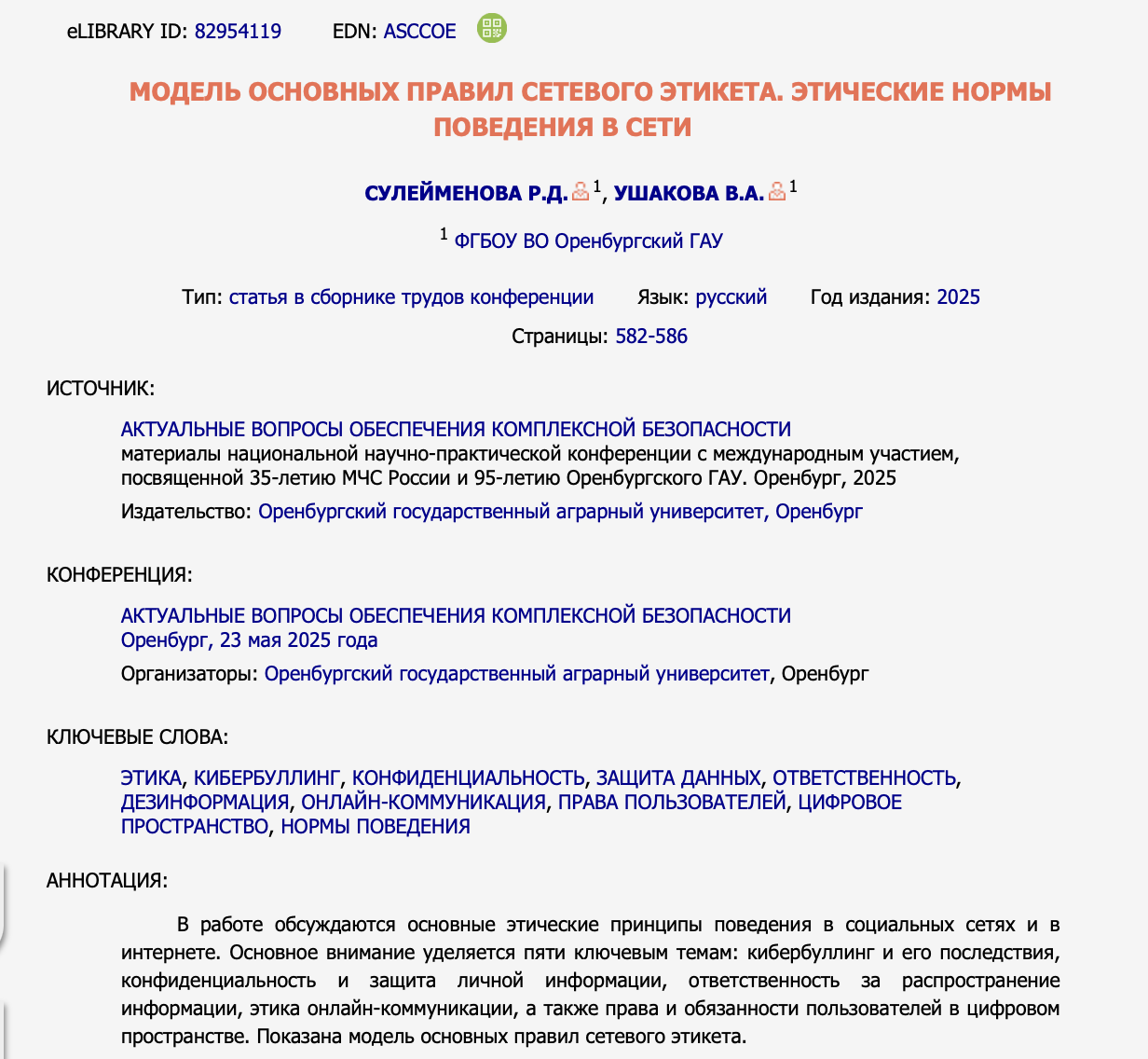 eLIBRARY ID: 82954119 EDN: ASCCOE

МОДЕЛЬ ОСНОВНЫХ ПРАВИЛ СЕТЕВОГО ЭТИКЕТА. ЭТИЧЕСКИЕ НОРМЫ ПОВЕДЕНИЯ В СЕТИ

СУЛЕЙМЕНОВА Р.Д. $^1$, УШАКОВА В.А. $^1$

$^1$ ФГБОУ ВО Оренбургский ГАУ

Тип: статья в сборнике трудов конференции Язык: русский Год издания: 2025

Страницы: 582-586

ИСТОЧНИК:

АКТУАЛЬНЫЕ ВОПРОСЫ ОБЕСПЕЧЕНИЯ КОМПЛЕКСНОЙ БЕЗОПАСНОСТИ
материалы национальной научно-практической конференции с международным участием, посвященной 35-летию МЧС России и 95-летию Оренбургского ГАУ. Оренбург, 2025

Издательство: Оренбургский государственный аграрный университет, Оренбург

КОНФЕРЕНЦИЯ:

АКТУАЛЬНЫЕ ВОПРОСЫ ОБЕСПЕЧЕНИЯ КОМПЛЕКСНОЙ БЕЗОПАСНОСТИ
Оренбург, 23 мая 2025 года

Организаторы: Оренбургский государственный аграрный университет, Оренбург

КЛЮЧЕВЫЕ СЛОВА:

ЭТИКА, КИБЕРБУЛЛИНГ, КОНФИДЕНЦИАЛЬНОСТЬ, ЗАЩИТА ДАННЫХ, ОТВЕТСТВЕННОСТЬ, ДЕЗИНФОРМАЦИЯ, ОНЛАЙН-КОММУНИКАЦИЯ, ПРАВА ПОЛЬЗОВАТЕЛЕЙ, ЦИФРОВОЕ ПРОСТРАНСТВО, НОРМЫ ПОВЕДЕНИЯ

АННОТАЦИЯ:

В работе обсуждаются основные этические принципы поведения в социальных сетях и в интернете. Основное внимание уделяется пяти ключевым темам: кибербуллинг и его последствия, конфиденциальность и защита личной информации, ответственность за распространение информации, этика онлайн-коммуникации, а также права и обязанности пользователей в цифровом пространстве. Показана модель основных правил сетевого этикета.